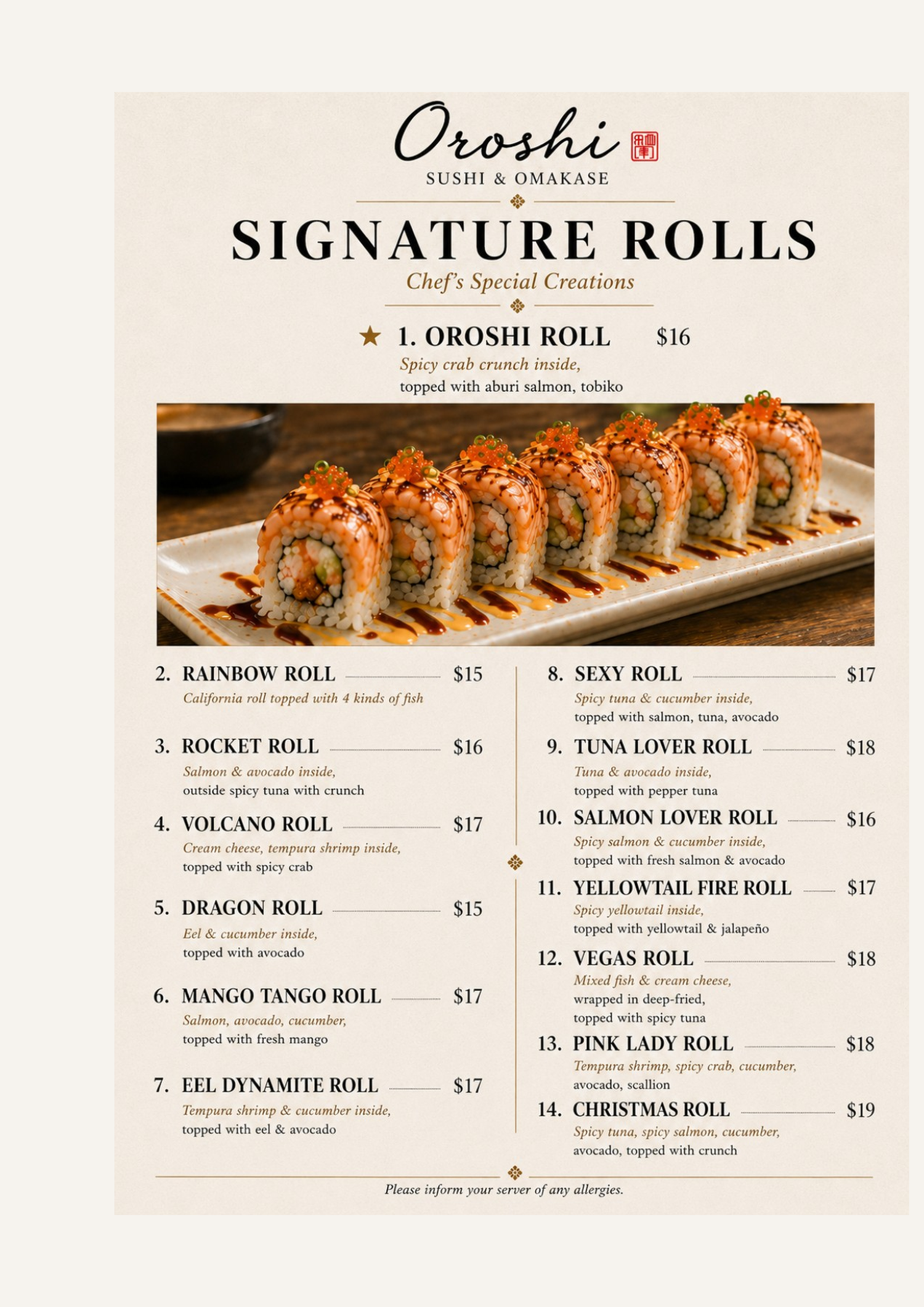 Oroshi
SUSHI & OMAKASE

SIGNATURE ROLLS
Chef's Special Creations

★ 1. OROSHI ROLL $16
Spicy crab crunch inside,
topped with aburi salmon, tobiko

2. RAINBOW ROLL $15
California roll topped with 4 kinds of fish

3. ROCKET ROLL $16
Salmon & avocado inside,
outside spicy tuna with crunch

4. VOLCANO ROLL $17
Cream cheese, tempura shrimp inside,
topped with spicy crab

5. DRAGON ROLL $15
Eel & cucumber inside,
topped with avocado

6. MANGO TANGO ROLL $17
Salmon, avocado, cucumber,
topped with fresh mango

7. EEL DYNAMITE ROLL $17
Tempura shrimp & cucumber inside,
topped with eel & avocado

8. SEXY ROLL $17
Spicy tuna & cucumber inside,
topped with salmon, tuna, avocado

9. TUNA LOVER ROLL $18
Tuna & avocado inside,
topped with pepper tuna

10. SALMON LOVER ROLL $16
Spicy salmon & cucumber inside,
topped with fresh salmon & avocado

11. YELLOWTAIL FIRE ROLL $17
Spicy yellowtail inside,
topped with yellowtail & jalapeño

12. VEGAS ROLL $18
Mixed fish & cream cheese,
wrapped in deep-fried,
topped with spicy tuna

13. PINK LADY ROLL $18
Tempura shrimp, spicy crab, cucumber,
avocado, scallion

14. CHRISTMAS ROLL $19
Spicy tuna, spicy salmon, cucumber,
avocado, topped with crunch

Please inform your server of any allergies.